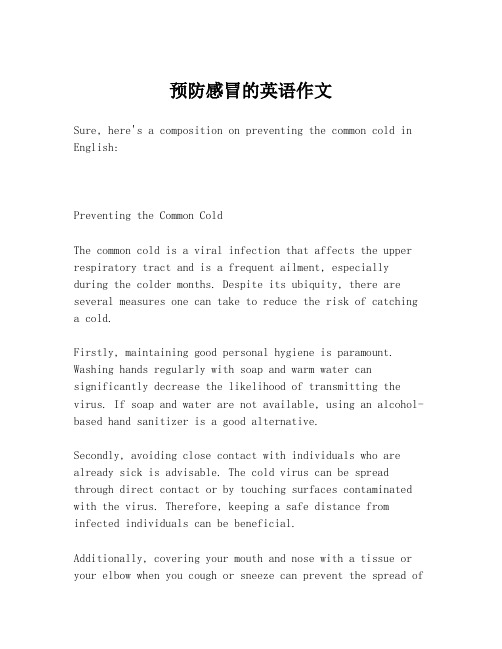 预防感冒的英语作文

Sure, here's a composition on preventing the common cold in English:

Preventing the Common Cold

The common cold is a viral infection that affects the upper respiratory tract and is a frequent ailment, especially during the colder months. Despite its ubiquity, there are several measures one can take to reduce the risk of catching a cold.

Firstly, maintaining good personal hygiene is paramount. Washing hands regularly with soap and warm water can significantly decrease the likelihood of transmitting the virus. If soap and water are not available, using an alcohol-based hand sanitizer is a good alternative.

Secondly, avoiding close contact with individuals who are already sick is advisable. The cold virus can be spread through direct contact or by touching surfaces contaminated with the virus. Therefore, keeping a safe distance from infected individuals can be beneficial.

Additionally, covering your mouth and nose with a tissue or your elbow when you cough or sneeze can prevent the spread of